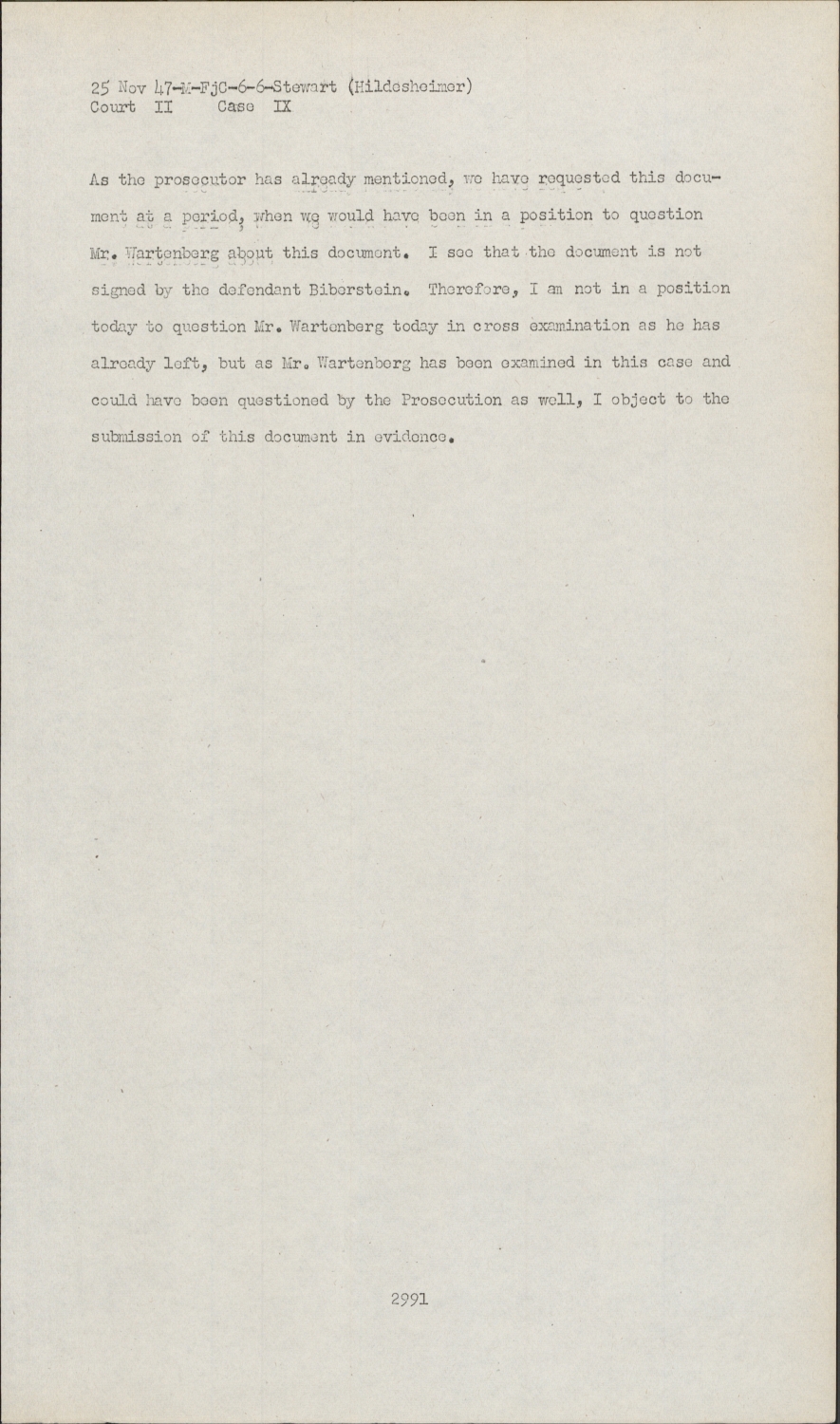 25 Nov 47-M-FjC-6-6-Stewart (Hildesheimer)
Court II Case IX

As the prosecutor has already mentioned, we have requested this document at a period, when we would have been in a position to question Mr. Wartenberg about this document. I see that the document is not signed by the defendant Biberstein. Therefore, I am not in a position today to question Mr. Wartenberg today in cross examination as he has already left, but as Mr. Wartenberg has been examined in this case and could have been questioned by the Prosecution as well, I object to the submission of this document in evidence.

2991